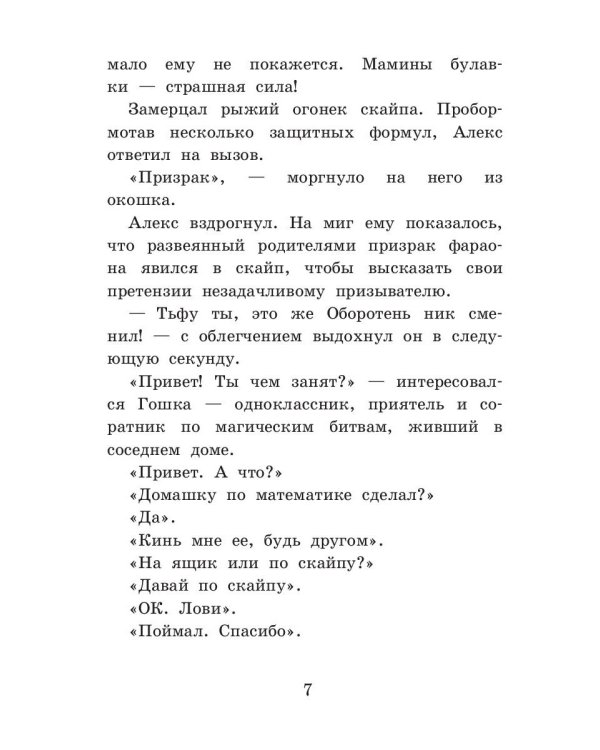 мало ему не покажется. Мамины булавки — страшная сила!

Замерцал рыжий огонек скайпа. Пробормотав несколько защитных формул, Алекс ответил на вызов.

«Призрак», — моргнуло на него из окошка.

Алекс вздрогнул. На миг ему показалось, что развеянный родителями призрак фараона явился в скайп, чтобы высказать свои претензии незадачливому призывателю.

— Тьфу ты, это же Оборотень ник сменил! — с облегчением выдохнул он в следующую секунду.

«Привет! Ты чем занят?» — интересовался Гошка — одноклассник, приятель и соратник по магическим битвам, живший в соседнем доме.

«Привет. А что?»

«Домашку по математике сделал?»

«Да».

«Кинь мне ее, будь другом».

«На ящик или по скайпу?»

«Давай по скайпу».

«ОК. Лови».

«Поймал. Спасибо».

7